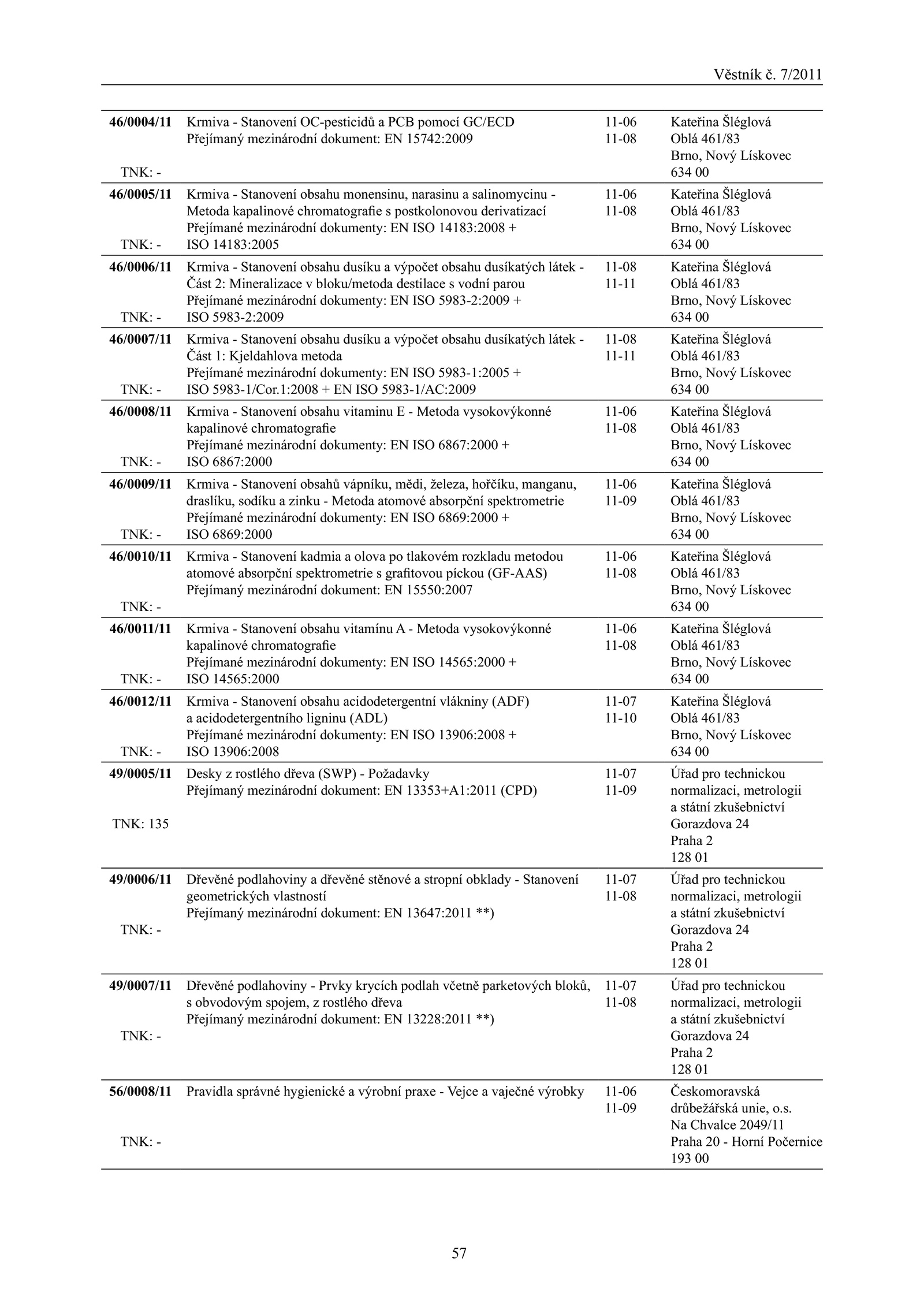 Věstník č. 7/2011

| | | | |
|---|---|---|---|
| 46/0004/11 TNK: - | Krmiva - Stanovení OC-pesticidů a PCB pomocí GC/ECD Přejímaný mezinárodní dokument: EN 15742:2009 | 11-06 11-08 | Kateřina Šléglová Oblá 461/83 Brno, Nový Lískovec 634 00 |
| 46/0005/11 TNK: - | Krmiva - Stanovení obsahu monensinu, narasinu a salinomycinu - Metoda kapalinové chromatografie s postkolonovou derivatizací Přejímané mezinárodní dokumenty: EN ISO 14183:2008 + ISO 14183:2005 | 11-06 11-08 | Kateřina Šléglová Oblá 461/83 Brno, Nový Lískovec 634 00 |
| 46/0006/11 TNK: - | Krmiva - Stanovení obsahu dusíku a výpočet obsahu dusíkatých látek - Část 2: Mineralizace v bloku/metoda destilace s vodní parou Přejímané mezinárodní dokumenty: EN ISO 5983-2:2009 + ISO 5983-2:2009 | 11-08 11-11 | Kateřina Šléglová Oblá 461/83 Brno, Nový Lískovec 634 00 |
| 46/0007/11 TNK: - | Krmiva - Stanovení obsahu dusíku a výpočet obsahu dusíkatých látek - Část 1: Kjeldahlova metoda Přejímané mezinárodní dokumenty: EN ISO 5983-1:2005 + ISO 5983-1/Cor.1:2008 + EN ISO 5983-1/AC:2009 | 11-08 11-11 | Kateřina Šléglová Oblá 461/83 Brno, Nový Lískovec 634 00 |
| 46/0008/11 TNK: - | Krmiva - Stanovení obsahu vitaminu E - Metoda vysokovýkonné kapalinové chromatografie Přejímané mezinárodní dokumenty: EN ISO 6867:2000 + ISO 6867:2000 | 11-06 11-08 | Kateřina Šléglová Oblá 461/83 Brno, Nový Lískovec 634 00 |
| 46/0009/11 TNK: - | Krmiva - Stanovení obsahů vápníku, mědi, železa, hořčíku, manganu, draslíku, sodíku a zinku - Metoda atomové absorpční spektrometrie Přejímané mezinárodní dokumenty: EN ISO 6869:2000 + ISO 6869:2000 | 11-06 11-09 | Kateřina Šléglová Oblá 461/83 Brno, Nový Lískovec 634 00 |
| 46/0010/11 TNK: - | Krmiva - Stanovení kadmia a olova po tlakovém rozkladu metodou atomové absorpční spektrometrie s grafitovou píckou (GF-AAS) Přejímaný mezinárodní dokument: EN 15550:2007 | 11-06 11-08 | Kateřina Šléglová Oblá 461/83 Brno, Nový Lískovec 634 00 |
| 46/0011/11 TNK: - | Krmiva - Stanovení obsahu vitamínu A - Metoda vysokovýkonné kapalinové chromatografie Přejímané mezinárodní dokumenty: EN ISO 14565:2000 + ISO 14565:2000 | 11-06 11-08 | Kateřina Šléglová Oblá 461/83 Brno, Nový Lískovec 634 00 |
| 46/0012/11 TNK: - | Krmiva - Stanovení obsahu acidodetergentní vlákniny (ADF) a acidodetergentního ligninu (ADL) Přejímané mezinárodní dokumenty: EN ISO 13906:2008 + ISO 13906:2008 | 11-07 11-10 | Kateřina Šléglová Oblá 461/83 Brno, Nový Lískovec 634 00 |
| 49/0005/11 TNK: 135 | Desky z rostlého dřeva (SWP) - Požadavky Přejímaný mezinárodní dokument: EN 13353+A1:2011 (CPD) | 11-07 11-09 | Úřad pro technickou normalizaci, metrologii a státní zkušebnictví Gorazdova 24 Praha 2 128 01 |
| 49/0006/11 TNK: - | Dřevěné podlahoviny a dřevěné stěnové a stropní obklady - Stanovení geometrických vlastností Přejímaný mezinárodní dokument: EN 13647:2011 **) | 11-07 11-08 | Úřad pro technickou normalizaci, metrologii a státní zkušebnictví Gorazdova 24 Praha 2 128 01 |
| 49/0007/11 TNK: - | Dřevěné podlahoviny - Prvky krycích podlah včetně parketových bloků, s obvodovým spojem, z rostlého dřeva Přejímaný mezinárodní dokument: EN 13228:2011 **) | 11-07 11-08 | Úřad pro technickou normalizaci, metrologii a státní zkušebnictví Gorazdova 24 Praha 2 128 01 |
| 56/0008/11 TNK: - | Pravidla správné hygienické a výrobní praxe - Vejce a vaječné výrobky | 11-06 11-09 | Českomoravská drůbežářská unie, o.s. Na Chvalce 2049/11 Praha 20 - Horní Počernice 193 00 |

57